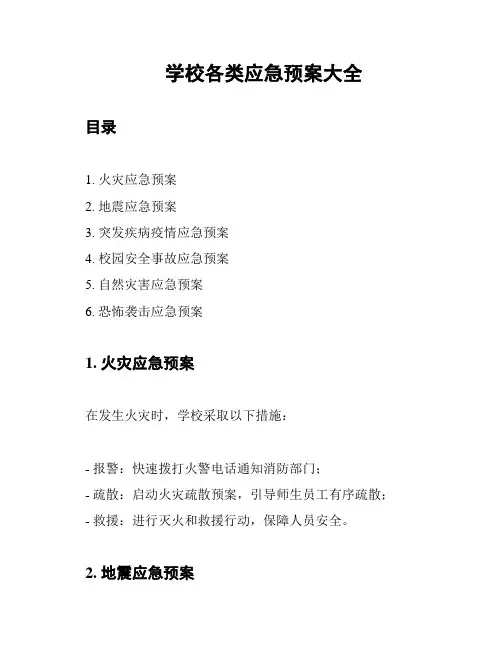 学校各类应急预案大全

目录

1. 火灾应急预案
2. 地震应急预案
3. 突发疾病疫情应急预案
4. 校园安全事故应急预案
5. 自然灾害应急预案
6. 恐怖袭击应急预案

1. 火灾应急预案

在发生火灾时，学校采取以下措施：

- 报警：快速拨打火警电话通知消防部门；
- 疏散：启动火灾疏散预案，引导师生员工有序疏散；
- 救援：进行灭火和救援行动，保障人员安全。

2. 地震应急预案